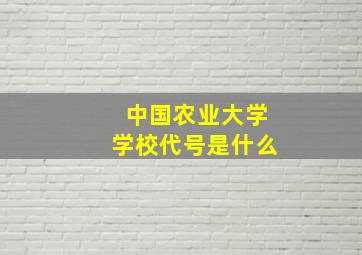 中国农业大学
学校代号是什么